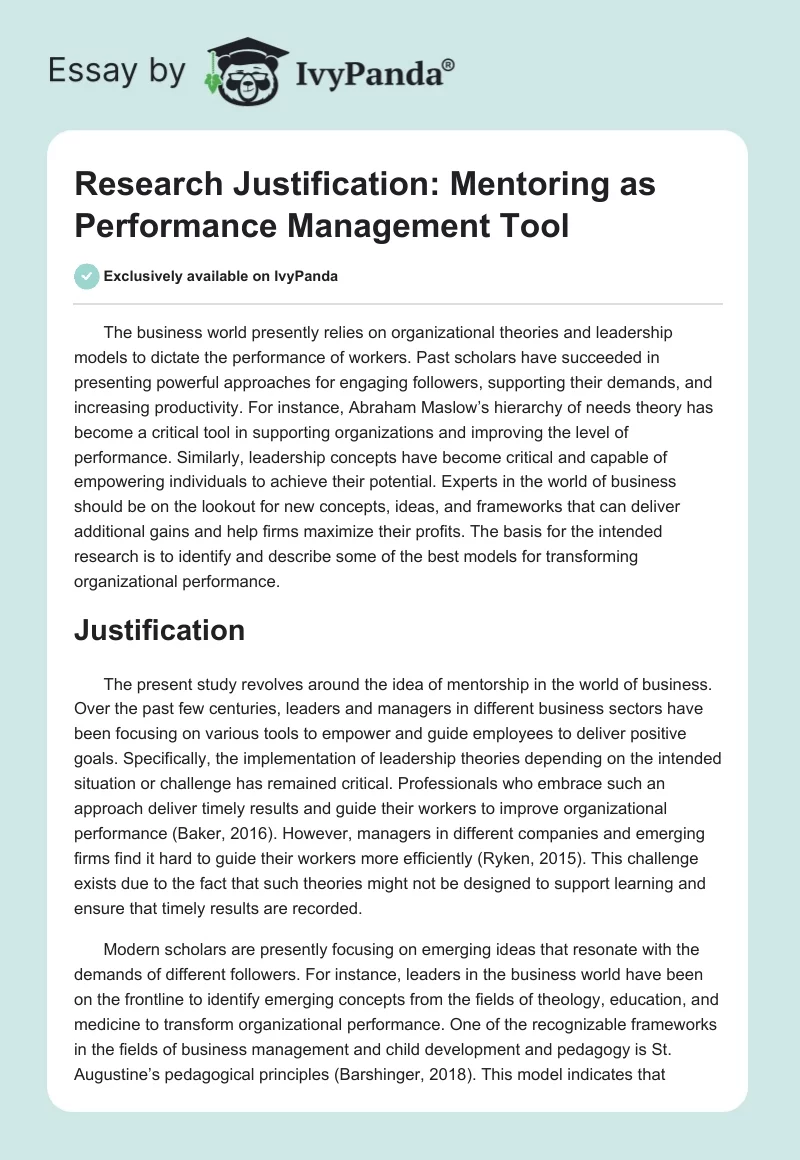 Essay by IvyPanda®

Research Justification: Mentoring as Performance Management Tool

Exclusively available on IvyPanda

The business world presently relies on organizational theories and leadership models to dictate the performance of workers. Past scholars have succeeded in presenting powerful approaches for engaging followers, supporting their demands, and increasing productivity. For instance, Abraham Maslow's hierarchy of needs theory has become a critical tool in supporting organizations and improving the level of performance. Similarly, leadership concepts have become critical and capable of empowering individuals to achieve their potential. Experts in the world of business should be on the lookout for new concepts, ideas, and frameworks that can deliver additional gains and help firms maximize their profits. The basis for the intended research is to identify and describe some of the best models for transforming organizational performance.

Justification

The present study revolves around the idea of mentorship in the world of business. Over the past few centuries, leaders and managers in different business sectors have been focusing on various tools to empower and guide employees to deliver positive goals. Specifically, the implementation of leadership theories depending on the intended situation or challenge has remained critical. Professionals who embrace such an approach deliver timely results and guide their workers to improve organizational performance (Baker, 2016). However, managers in different companies and emerging firms find it hard to guide their workers more efficiently (Ryken, 2015). This challenge exists due to the fact that such theories might not be designed to support learning and ensure that timely results are recorded.

Modern scholars are presently focusing on emerging ideas that resonate with the demands of different followers. For instance, leaders in the business world have been on the frontline to identify emerging concepts from the fields of theology, education, and medicine to transform organizational performance. One of the recognizable frameworks in the fields of business management and child development and pedagogy is St. Augustine's pedagogical principles (Barshinger, 2018). This model indicates that